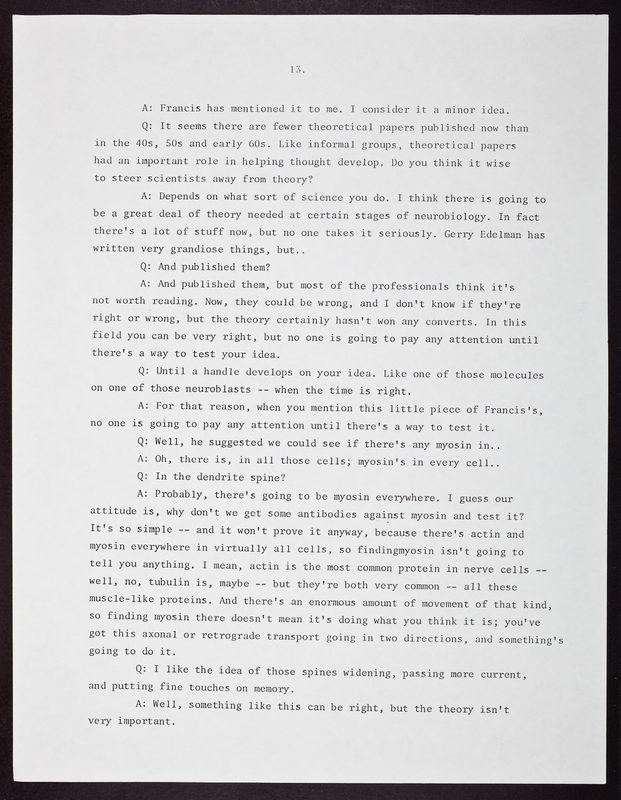 13.

A: Francis has mentioned it to me. I consider it a minor idea.

Q: It seems there are fewer theoretical papers published now than in the 40s, 50s and early 60s. Like informal groups, theoretical papers had an important role in helping thought develop. Do you think it wise to steer scientists away from theory?

A: Depends on what sort of science you do. I think there is going to be a great deal of theory needed at certain stages of neurobiology. In fact there's a lot of stuff now, but no one takes it seriously. Gerry Edelman has written very grandiose things, but..

Q: And published them?

A: And published them, but most of the professionals think it's not worth reading. Now, they could be wrong, and I don't know if they're right or wrong, but the theory certainly hasn't won any converts. In this field you can be very right, but no one is going to pay any attention until there's a way to test your idea.

Q: Until a handle develops on your idea. Like one of those molecules on one of those neuroblasts -- when the time is right.

A: For that reason, when you mention this little piece of Francis's, no one is going to pay any attention until there's a way to test it.

Q: Well, he suggested we could see if there's any myosin in..

A: Oh, there is, in all those cells; myosin's in every cell..

Q: In the dendrite spine?

A: Probably, there's going to be myosin everywhere. I guess our attitude is, why don't we get some antibodies against myosin and test it? It's so simple -- and it won't prove it anyway, because there's actin and myosin everywhere in virtually all cells, so findingmyosin isn't going to tell you anything. I mean, actin is the most common protein in nerve cells -- well, no, tubulin is, maybe -- but they're both very common -- all these muscle-like proteins. And there's an enormous amount of movement of that kind, so finding myosin there doesn't mean it's doing what you think it is; you've got this axonal or retrograde transport going in two directions, and something's going to do it.

Q: I like the idea of those spines widening, passing more current, and putting fine touches on memory.

A: Well, something like this can be right, but the theory isn't very important.